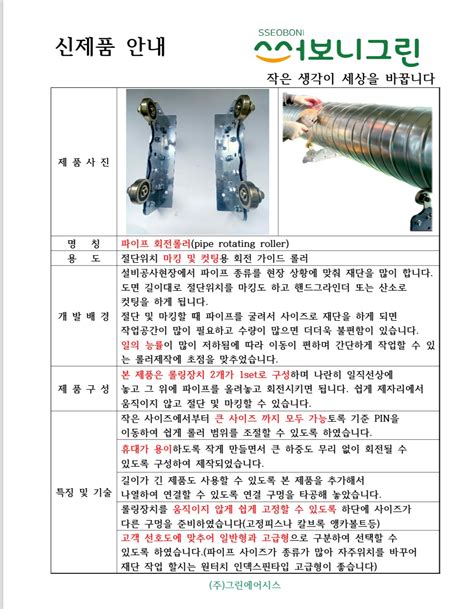 신제품 안내

SSEOBONI
써보니그린

작은 생각이 세상을 바꿉니다

| 제품사진 | |
|---|---|
| 명 칭 | 파이프 회전롤러(pipe rotating roller) |
| 용 도 | 절단위치 마킹 및 컷팅용 회전 가이드 롤러 |
| 개발배경 | 설비공사현장에서 파이프 종류를 현장 상황에 맞춰 재단을 많이 합니다. 도면 길이대로 절단위치를 마킹도 하고 핸드그라인더 또는 산소로 컷팅을 하게 됩니다. 절단 및 마킹할 때 파이프를 굴려서 사이즈로 재단을 하게 되면 작업공간이 많이 필요하고 수량이 많으면 더더욱 불편함이 있습니다. 일의 능률이 많이 저하됨에 따라 이동이 편하며 간단하게 작업할 수 있는 롤러제작에 초점을 맞추었습니다. |
| 제품구성 | 본 제품은 롤링장치 2개가 1set로 구성하며 나란히 일직선상에 놓고 그 위에 파이프를 올려놓고 회전시키면 됩니다. 쉽게 제자리에서 움직이지 않고 절단 및 마킹할 수 있습니다. |
| 특징 및 기술 | 작은 사이즈에서부터 큰 사이즈 까지 모두 가능토록 기준 PIN을 이동하여 쉽게 롤러 범위를 조절할 수 있도록 하였습니다. |
| | 휴대가 용이하도록 작게 만들면서 큰 하중도 무리 없이 회전될 수 있도록 구성하여 제작되었습니다. |
| | 길이가 긴 제품도 사용할 수 있도록 본 제품을 추가해서 나열하여 연결할 수 있도록 연결 구멍을 타공해 놓았습니다. |
| | 롤링장치를 움직이지 않게 쉽게 고정할 수 있도록 하단에 사이즈가 다른 구멍을 준비하였습니다(고정피스나 칼브록 앵카볼트등) |
| | 고객 선호도에 맞추어 일반형과 고급형으로 구분하여 선택할 수 있도록 하였습니다.(파이프 사이즈가 종류가 많아 자주위치를 바꾸어 재단 작업 할시는 원터치 인덱스핀타입 고급형이 좋습니다) |

(주)그린에어시스